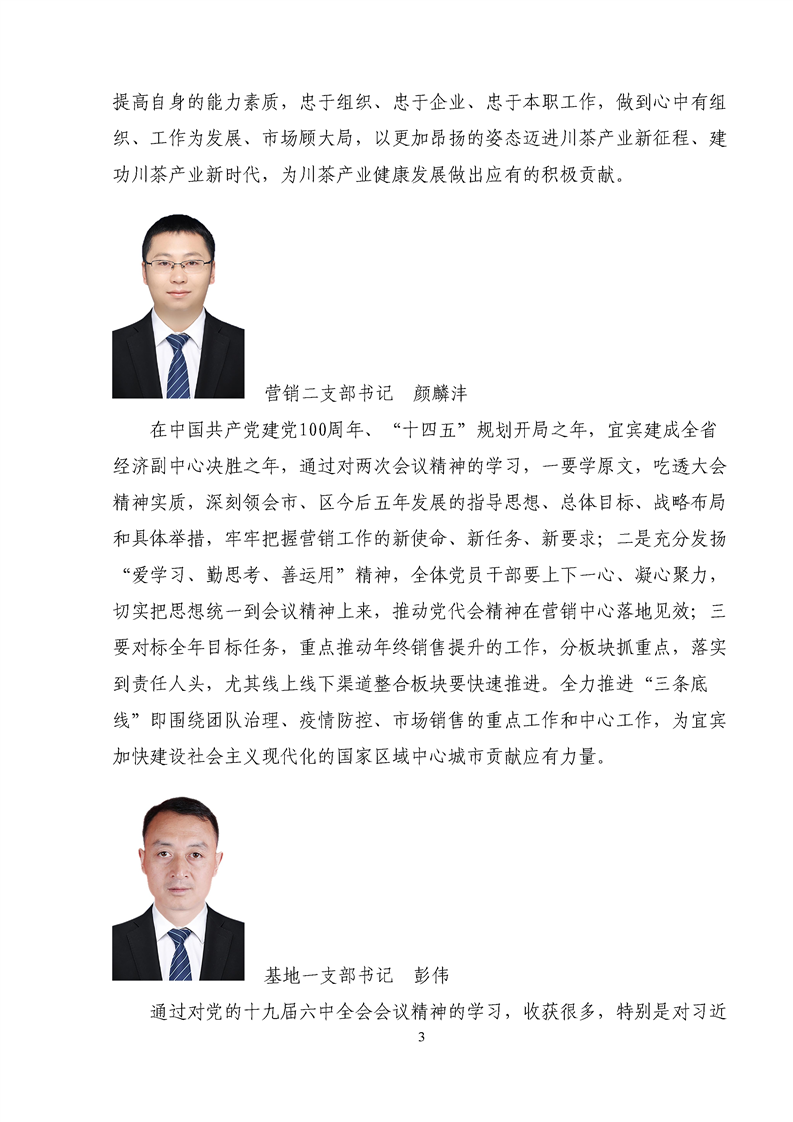 提高自身的能力素质，忠于组织、忠于企业、忠于本职工作，做到心中有组织、工作为发展、市场顾大局，以更加昂扬的姿态迈进川茶产业新征程、建功川茶产业新时代，为川茶产业健康发展做出应有的积极贡献。

营销二支部书记　颜麟沣

在中国共产党建党100周年、“十四五”规划开局之年，宜宾建成全省经济副中心决胜之年，通过对两次会议精神的学习，一要学原文，吃透大会精神实质，深刻领会市、区今后五年发展的指导思想、总体目标、战略布局和具体举措，牢牢把握营销工作的新使命、新任务、新要求；二是充分发扬“爱学习、勤思考、善运用”精神，全体党员干部要上下一心、凝心聚力，切实把思想统一到会议精神上来，推动党代会精神在营销中心落地见效；三要对标全年目标任务，重点推动年终销售提升的工作，分板块抓重点，落实到责任人头，尤其线上线下渠道整合板块要快速推进。全力推进“三条底线”即围绕团队治理、疫情防控、市场销售的重点工作和中心工作，为宜宾加快建设社会主义现代化的国家区域中心城市贡献应有力量。

基地一支部书记　彭伟

通过对党的十九届六中全会会议精神的学习，收获很多，特别是对习近

3